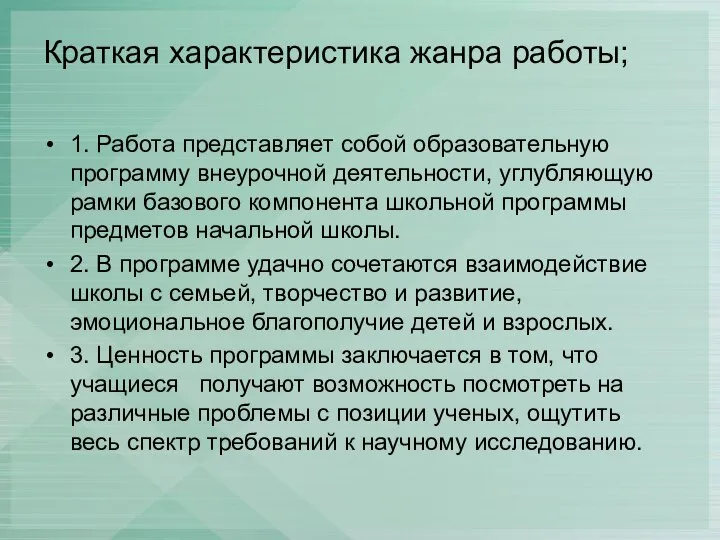 Краткая характеристика жанра работы;

• 1. Работа представляет собой образовательную программу внеурочной деятельности, углубляющую рамки базового компонента школьной программы предметов начальной школы.

• 2. В программе удачно сочетаются взаимодействие школы с семьей, творчество и развитие, эмоциональное благополучие детей и взрослых.

• 3. Ценность программы заключается в том, что учащиеся получают возможность посмотреть на различные проблемы с позиции ученых, ощутить весь спектр требований к научному исследованию.